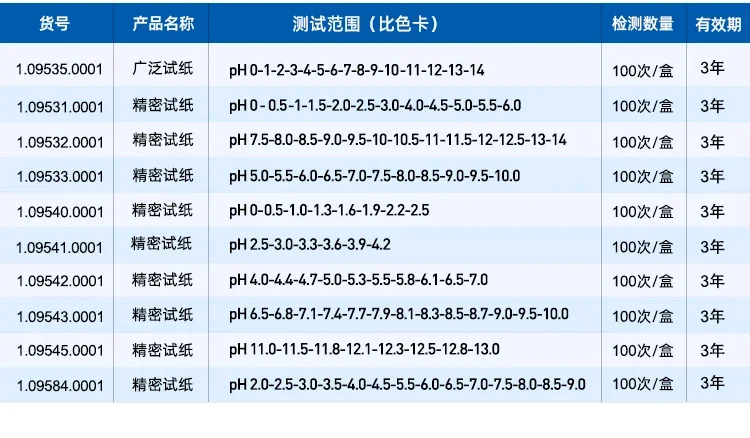 | 货号 | 产品名称 | 测试范围（比色卡） | 检测数量 | 有效期 |
|---|---|---|---|---|
| 1.09535.0001 | 广泛试纸 | pH 0-1-2-3-4-5-6-7-8-9-10-11-12-13-14 | 100次/盒 | 3年 |
| 1.09531.0001 | 精密试纸 | pH 0 - 0.5-1-1.5-2.0-2.5-3.0-4.0-4.5-5.0-5.5-6.0 | 100次/盒 | 3年 |
| 1.09532.0001 | 精密试纸 | pH 7.5-8.0-8.5-9.0-9.5-10-10.5-11-11.5-12-12.5-13-14 | 100次/盒 | 3年 |
| 1.09533.0001 | 精密试纸 | pH 5.0-5.5-6.0-6.5-7.0-7.5-8.0-8.5-9.0-9.5-10.0 | 100次/盒 | 3年 |
| 1.09540.0001 | 精密试纸 | pH 0-0.5-1.0-1.3-1.6-1.9-2.2-2.5 | 100次/盒 | 3年 |
| 1.09541.0001 | 精密试纸 | pH 2.5-3.0-3.3-3.6-3.9-4.2 | 100次/盒 | 3年 |
| 1.09542.0001 | 精密试纸 | pH 4.0-4.4-4.7-5.0-5.3-5.5-5.8-6.1-6.5-7.0 | 100次/盒 | 3年 |
| 1.09543.0001 | 精密试纸 | pH 6.5-6.8-7.1-7.4-7.7-7.9-8.1-8.3-8.5-8.7-9.0-9.5-10.0 | 100次/盒 | 3年 |
| 1.09545.0001 | 精密试纸 | pH 11.0-11.5-11.8-12.1-12.3-12.5-12.8-13.0 | 100次/盒 | 3年 |
| 1.09584.0001 | 精密试纸 | pH 2.0-2.5-3.0-3.5-4.0-4.5-5.5-6.0-6.5-7.0-7.5-8.0-8.5-9.0 | 100次/盒 | 3年 |